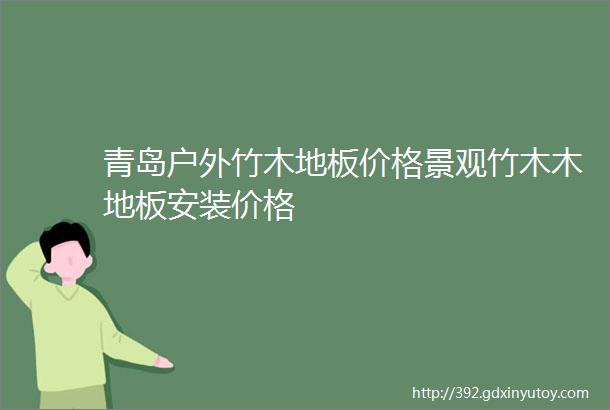 青岛户外竹木地板价格景观竹木木地板安装价格

http://392.gdxinyutoy.com